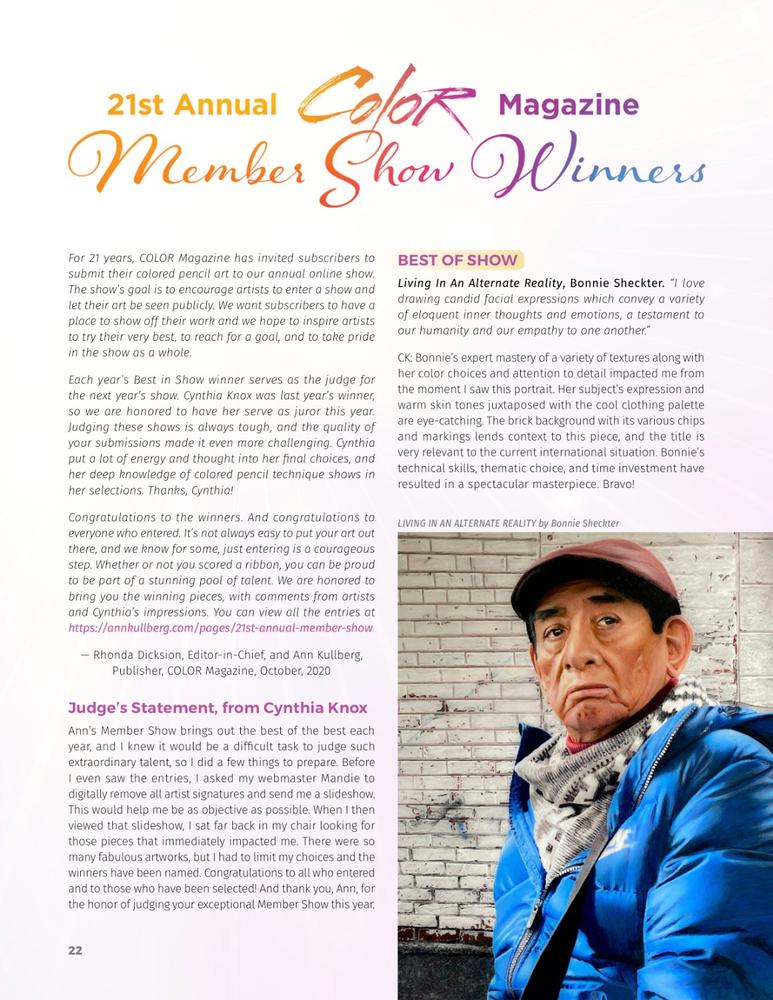 21st Annual COLOR Magazine
Member Show Winners

For 21 years, COLOR Magazine has invited subscribers to submit their colored pencil art to our annual online show. The show's goal is to encourage artists to enter a show and let their art be seen publicly. We want subscribers to have a place to show off their work and we hope to inspire artists to try their very best, to reach for a goal, and to take pride in the show as a whole.

Each year's Best in Show winner serves as the judge for the next year's show. Cynthia Knox was last year's winner, so we are honored to have her serve as juror this year. Judging these shows is always tough, and the quality of your submissions made it even more challenging. Cynthia put a lot of energy and thought into her final choices, and her deep knowledge of colored pencil technique shows in her selections. Thanks, Cynthia!

Congratulations to the winners. And congratulations to everyone who entered. It's not always easy to put your art out there, and we know for some, just entering is a courageous step. Whether or not you scored a ribbon, you can be proud to be part of a stunning pool of talent. We are honored to bring you the winning pieces, with comments from artists and Cynthia's impressions. You can view all the entries at https://annkullberg.com/pages/21st-annual-member-show.

— Rhonda Dicksion, Editor-in-Chief, and Ann Kullberg, Publisher, COLOR Magazine, October, 2020

Judge's Statement, from Cynthia Knox

Ann's Member Show brings out the best of the best each year, and I knew it would be a difficult task to judge such extraordinary talent, so I did a few things to prepare. Before I even saw the entries, I asked my webmaster Mandie to digitally remove all artist signatures and send me a slideshow. This would help me be as objective as possible. When I then viewed that slideshow, I sat far back in my chair looking for those pieces that immediately impacted me. There were so many fabulous artworks, but I had to limit my choices and the winners have been named. Congratulations to all who entered and to those who have been selected! And thank you, Ann, for the honor of judging your exceptional Member Show this year.

22

BEST OF SHOW

Living In An Alternate Reality, Bonnie Sheckter. "I love drawing candid facial expressions which convey a variety of eloquent inner thoughts and emotions, a testament to our humanity and our empathy to one another."

CK: Bonnie's expert mastery of a variety of textures along with her color choices and attention to detail impacted me from the moment I saw this portrait. Her subject's expression and warm skin tones juxtaposed with the cool clothing palette are eye-catching. The brick background with its various chips and markings lends context to this piece, and the title is very relevant to the current international situation. Bonnie's technical skills, thematic choice, and time investment have resulted in a spectacular masterpiece. Bravo!

LIVING IN AN ALTERNATE REALITY by Bonnie Sheckter